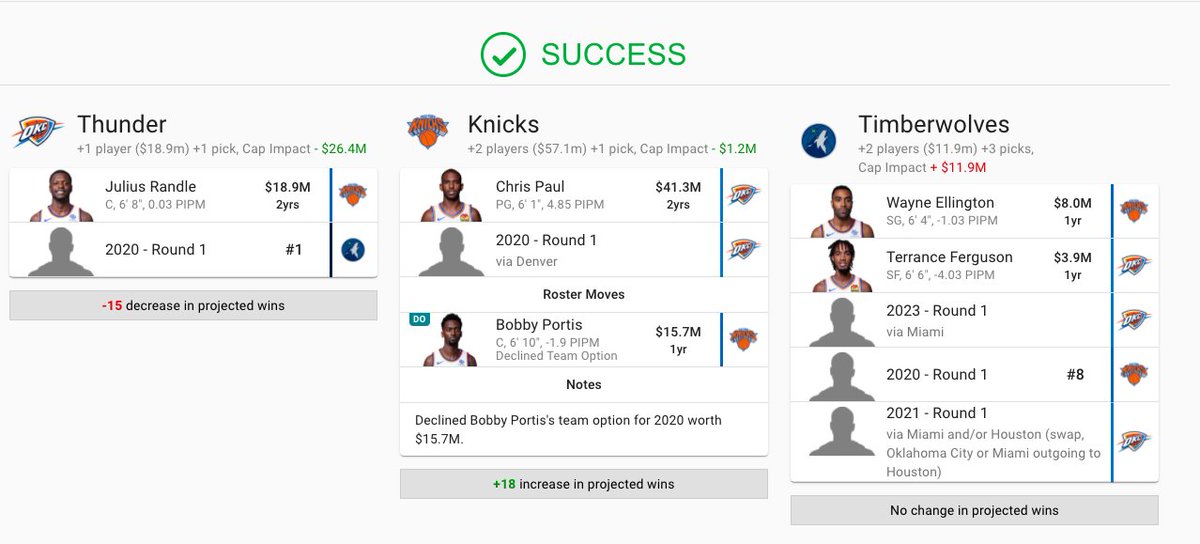 SUCCESS

Thunder
+1 player ($18.9m) +1 pick, Cap Impact - $26.4M

Julius Randle
C, 6' 8", 0.03 PIPM
$18.9M
2yrs

2020 - Round 1
#1

-15 decrease in projected wins

Knicks
+2 players ($57.1m) +1 pick, Cap Impact - $1.2M

Chris Paul
PG, 6' 1", 4.85 PIPM
$41.3M
2yrs

2020 - Round 1
via Denver

Roster Moves

DO
Bobby Portis
C, 6' 10", -1.9 PIPM
Declined Team Option
$15.7M
1yr

Notes

Declined Bobby Portis's team option for 2020 worth $15.7M.

+18 increase in projected wins

Timberwolves
+2 players ($11.9m) +3 picks, Cap Impact + $11.9M

Wayne Ellington
SG, 6' 4", -1.03 PIPM
$8.0M
1yr

Terrance Ferguson
SF, 6' 6", -4.03 PIPM
$3.9M
1yr

2023 - Round 1
via Miami

2020 - Round 1
#8

2021 - Round 1
via Miami and/or Houston (swap, Oklahoma City or Miami outgoing to Houston)

No change in projected wins